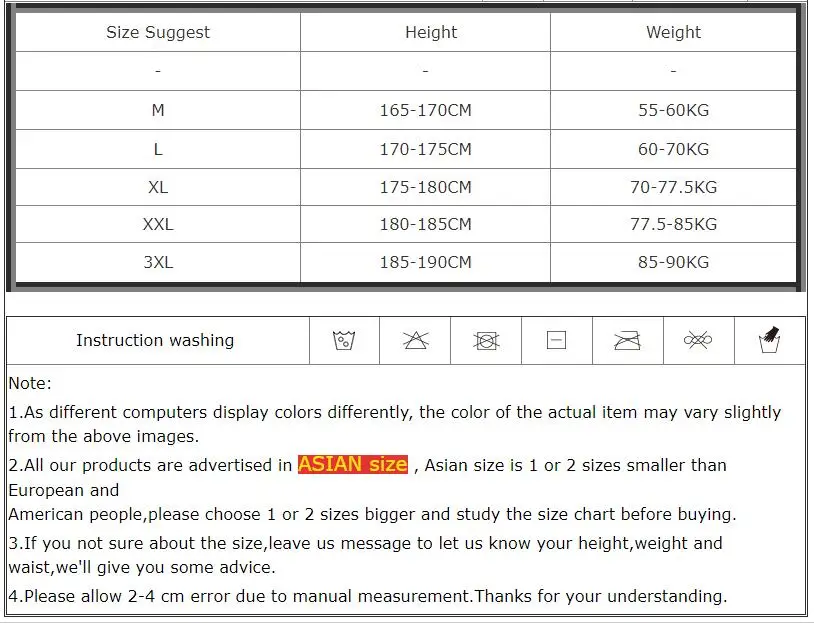 | Size Suggest | Height | Weight |
|---|---|---|
| - | - | - |
| M | 165-170CM | 55-60KG |
| L | 170-175CM | 60-70KG |
| XL | 175-180CM | 70-77.5KG |
| XXL | 180-185CM | 77.5-85KG |
| 3XL | 185-190CM | 85-90KG |

Instruction washing

Note:

1.As different computers display colors differently, the color of the actual item may vary slightly from the above images.

2.All our products are advertised in ASIAN size , Asian size is 1 or 2 sizes smaller than European and

American people,please choose 1 or 2 sizes bigger and study the size chart before buying.

3.If you not sure about the size,leave us message to let us know your height,weight and waist,we'll give you some advice.

4.Please allow 2-4 cm error due to manual measurement.Thanks for your understanding.